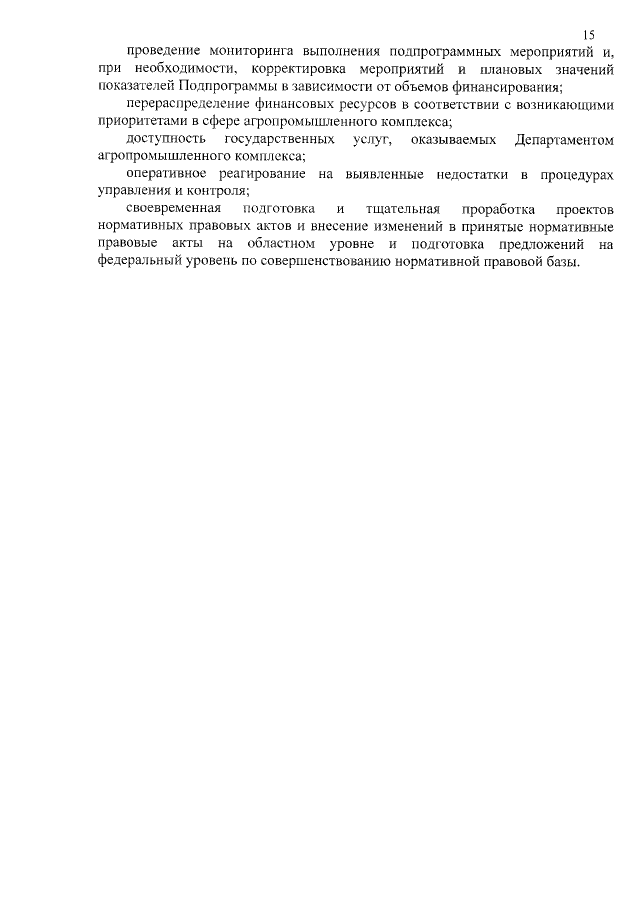 15

проведение мониторинга выполнения подпрограммных мероприятий и, при необходимости, корректировка мероприятий и плановых значений показателей Подпрограммы в зависимости от объемов финансирования;

перераспределение финансовых ресурсов в соответствии с возникающими приоритетами в сфере агропромышленного комплекса;

доступность государственных услуг, оказываемых Департаментом агропромышленного комплекса;

оперативное реагирование на выявленные недостатки в процедурах управления и контроля;

своевременная подготовка и тщательная проработка проектов нормативных правовых актов и внесение изменений в принятые нормативные правовые акты на областном уровне и подготовка предложений на федеральный уровень по совершенствованию нормативной правовой базы.